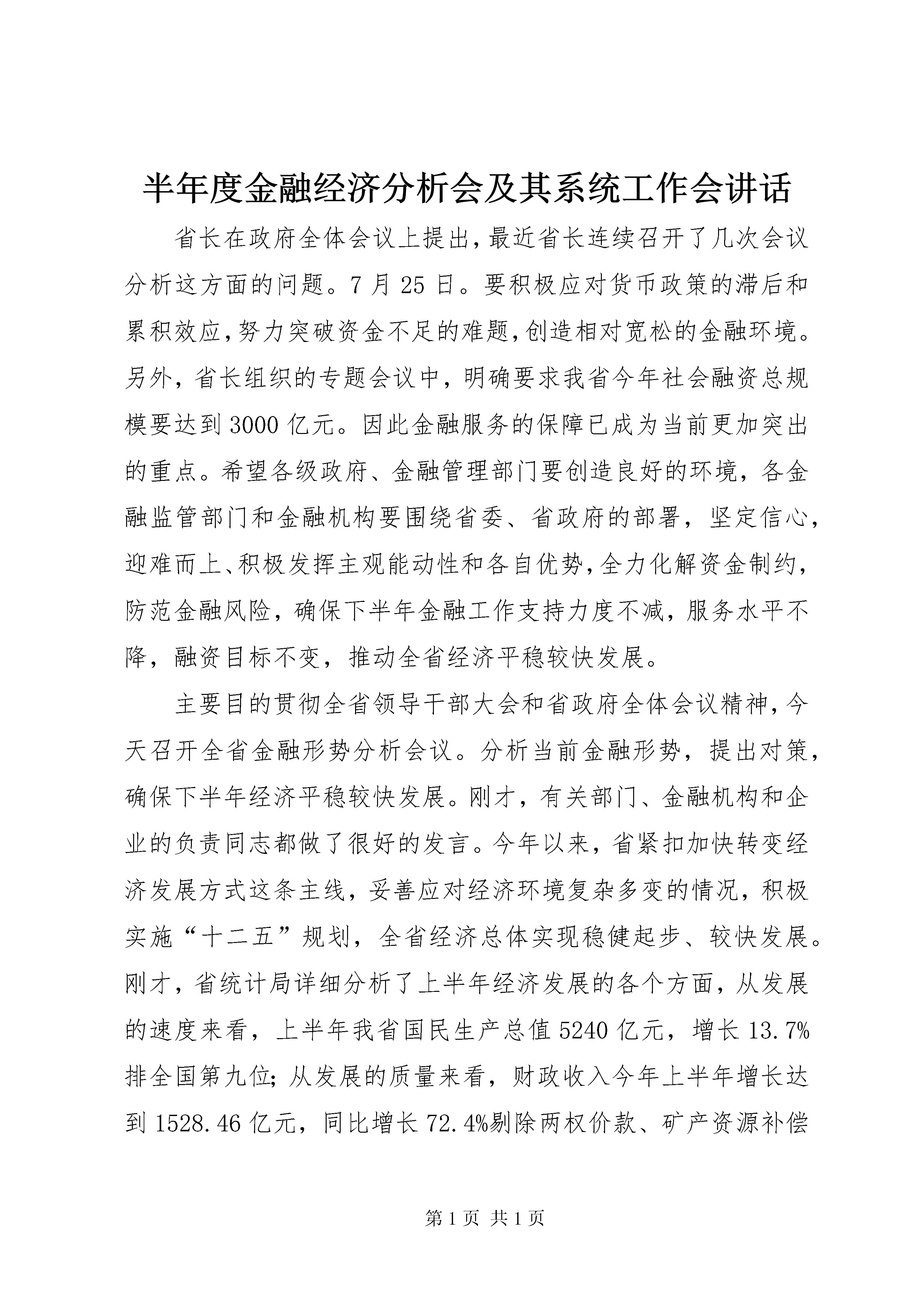 半年度金融经济分析会及其系统工作会讲话

省长在政府全体会议上提出，最近省长连续召开了几次会议分析这方面的问题。7月25日。要积极应对货币政策的滞后和累积效应，努力突破资金不足的难题，创造相对宽松的金融环境。另外，省长组织的专题会议中，明确要求我省今年社会融资总规模要达到3000亿元。因此金融服务的保障已成为当前更加突出的重点。希望各级政府、金融管理部门要创造良好的环境，各金融监管部门和金融机构要围绕省委、省政府的部署，坚定信心，迎难而上、积极发挥主观能动性和各自优势，全力化解资金制约，防范金融风险，确保下半年金融工作支持力度不减，服务水平不降，融资目标不变，推动全省经济平稳较快发展。

主要目的贯彻全省领导干部大会和省政府全体会议精神，今天召开全省金融形势分析会议。分析当前金融形势，提出对策，确保下半年经济平稳较快发展。刚才，有关部门、金融机构和企业的负责同志都做了很好的发言。今年以来，省紧扣加快转变经济发展方式这条主线，妥善应对经济环境复杂多变的情况，积极实施“十二五”规划，全省经济总体实现稳健起步、较快发展。刚才，省统计局详细分析了上半年经济发展的各个方面，从发展的速度来看，上半年我省国民生产总值5240亿元，增长13.7%排全国第九位；从发展的质量来看，财政收入今年上半年增长达到1528.46亿元，同比增长72.4%剔除两权价款、矿产资源补偿

第1页 共1页